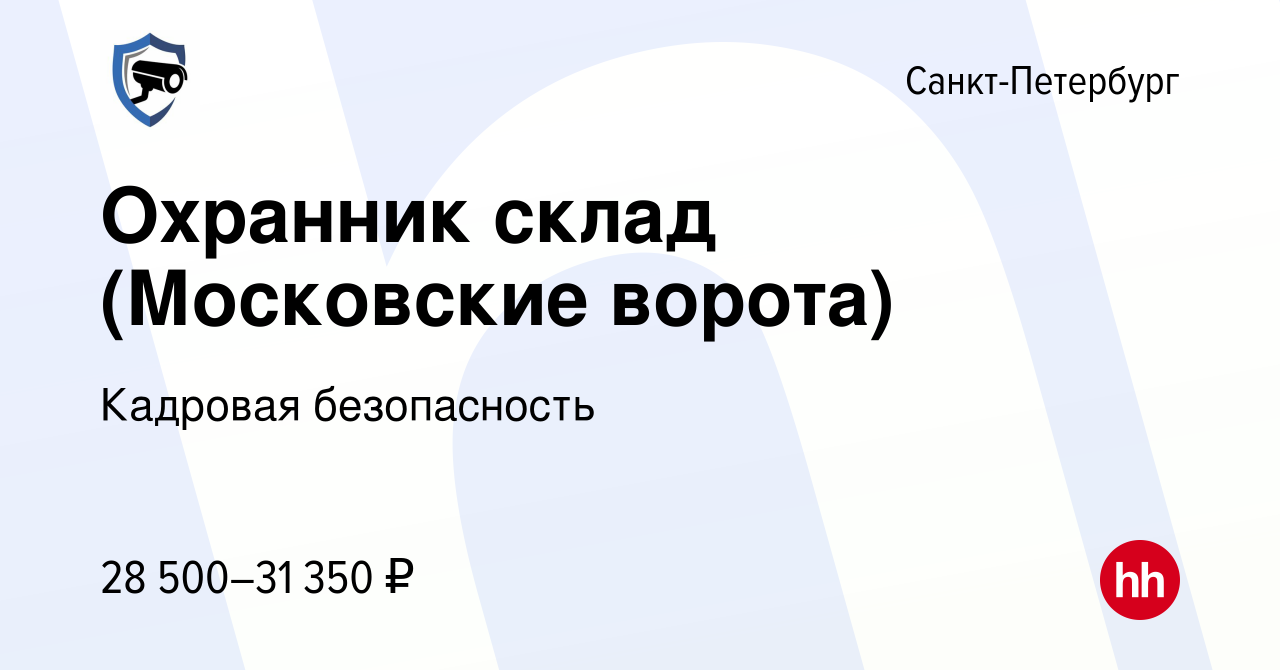 Санкт-Петербург

Охранник склад (Московские ворота)

Кадровая безопасность

28 500–31 350 ₽

hh